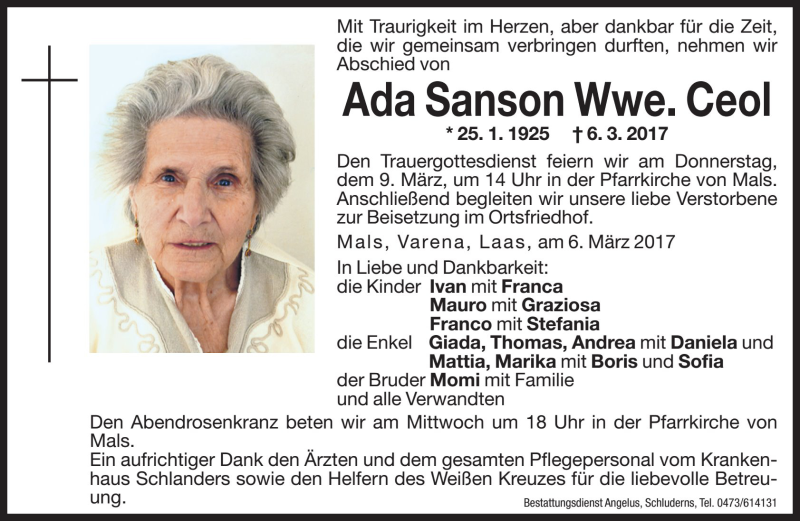 Mit Traurigkeit im Herzen, aber dankbar für die Zeit, die wir gemeinsam verbringen durften, nehmen wir Abschied von

Ada Sanson Wwe. Ceol

* 25. 1. 1925 † 6. 3. 2017

Den Trauergottesdienst feiern wir am Donnerstag, dem 9. März, um 14 Uhr in der Pfarrkirche von Mals. Anschließend begleiten wir unsere liebe Verstorbene zur Beisetzung im Ortsfriedhof.

Mals, Varena, Laas, am 6. März 2017

In Liebe und Dankbarkeit:
die Kinder Ivan mit Franca
Mauro mit Graziosa
Franco mit Stefania
die Enkel Giada, Thomas, Andrea mit Daniela und Mattia, Marika mit Boris und Sofia
der Bruder Momi mit Familie
und alle Verwandten

Den Abendrosenkranz beten wir am Mittwoch um 18 Uhr in der Pfarrkirche von Mals.
Ein aufrichtiger Dank den Ärzten und dem gesamten Pflegepersonal vom Krankenhaus Schlanders sowie den Helfern des Weißen Kreuzes für die liebevolle Betreuung.

Bestattungsdienst Angelus, Schluderns, Tel. 0473/614131